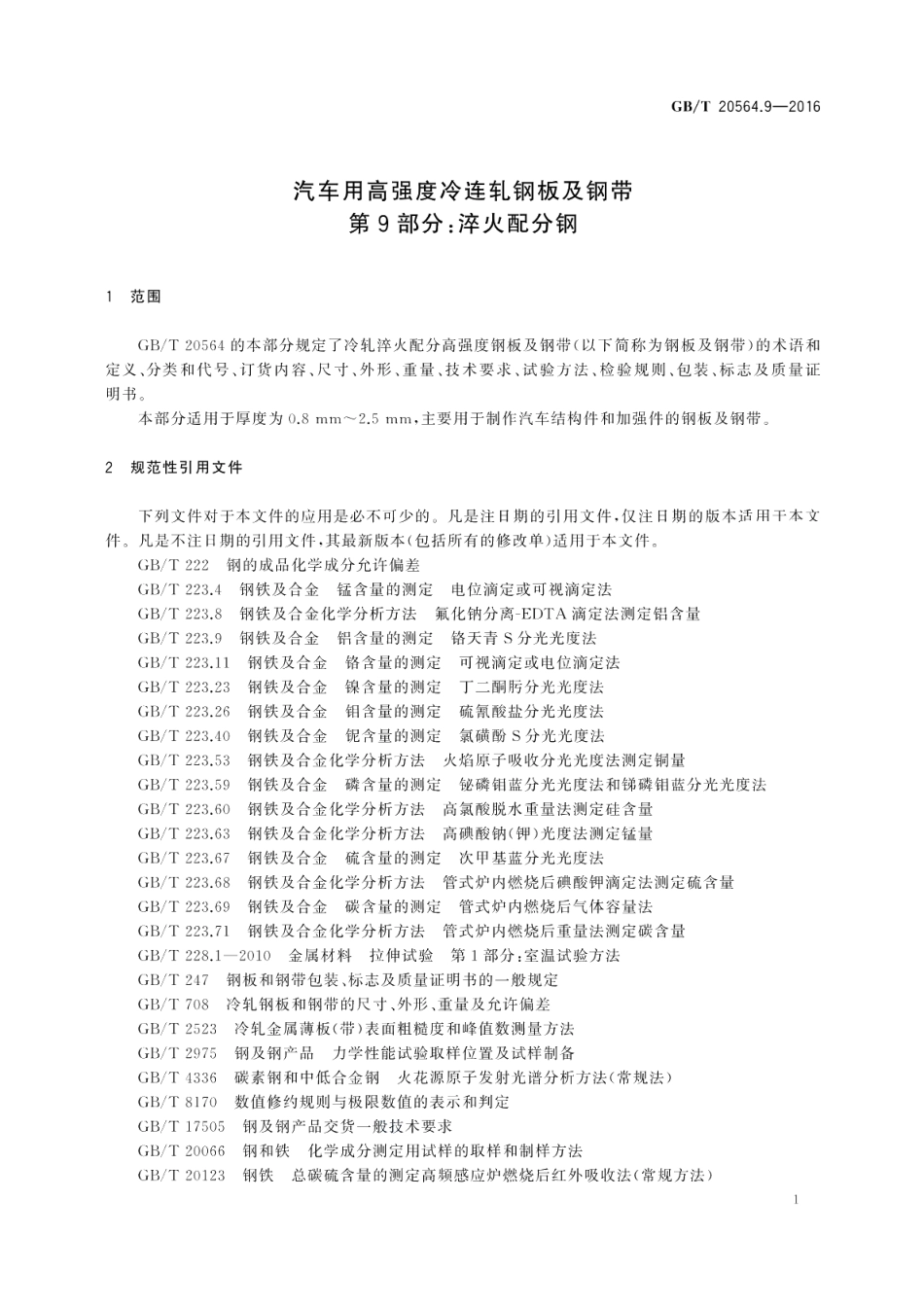 GB/T 20564.9—2016

汽车用高强度冷连轧钢板及钢带
第 9 部分：淬火配分钢

1 范围

GB/T 20564 的本部分规定了冷轧淬火配分高强度钢板及钢带（以下简称为钢板及钢带）的术语和定义、分类和代号、订货内容、尺寸、外形、重量、技术要求、试验方法、检验规则、包装、标志及质量证明书。

本部分适用于厚度为 0.8 mm～2.5 mm，主要用于制作汽车结构件和加强件的钢板及钢带。

2 规范性引用文件

下列文件对于本文件的应用是必不可少的。凡是注日期的引用文件，仅注日期的版本适用于本文件。凡是不注日期的引用文件，其最新版本（包括所有的修改单）适用于本文件。

GB/T 222 钢的成品化学成分允许偏差

GB/T 223.4 钢铁及合金 锰含量的测定 电位滴定或可视滴定法

GB/T 223.8 钢铁及合金化学分析方法 氟化钠分离-EDTA 滴定法测定铝含量

GB/T 223.9 钢铁及合金 铝含量的测定 铬天青 S 分光光度法

GB/T 223.11 钢铁及合金 铬含量的测定 可视滴定或电位滴定法

GB/T 223.23 钢铁及合金 镍含量的测定 丁二酮肟分光光度法

GB/T 223.26 钢铁及合金 钼含量的测定 硫氰酸盐分光光度法

GB/T 223.40 钢铁及合金 铌含量的测定 氯磺酚 S 分光光度法

GB/T 223.53 钢铁及合金化学分析方法 火焰原子吸收分光光度法测定铜量

GB/T 223.59 钢铁及合金 磷含量的测定 铋磷钼蓝分光光度法和锑磷钼蓝分光光度法

GB/T 223.60 钢铁及合金化学分析方法 高氯酸脱水重量法测定硅含量

GB/T 223.63 钢铁及合金化学分析方法 高碘酸钠（钾）光度法测定锰量

GB/T 223.67 钢铁及合金 硫含量的测定 次甲基蓝分光光度法

GB/T 223.68 钢铁及合金化学分析方法 管式炉内燃烧后碘酸钾滴定法测定硫含量

GB/T 223.69 钢铁及合金 碳含量的测定 管式炉内燃烧后气体容量法

GB/T 223.71 钢铁及合金化学分析方法 管式炉内燃烧后重量法测定碳含量

GB/T 228.1—2010 金属材料 拉伸试验 第 1 部分：室温试验方法

GB/T 247 钢板和钢带包装、标志及质量证明书的一般规定

GB/T 708 冷轧钢板和钢带的尺寸、外形、重量及允许偏差

GB/T 2523 冷轧金属薄板（带）表面粗糙度和峰值数测量方法

GB/T 2975 钢及钢产品 力学性能试验取样位置及试样制备

GB/T 4336 碳素钢和中低合金钢 火花源原子发射光谱分析方法（常规法）

GB/T 8170 数值修约规则与极限数值的表示和判定

GB/T 17505 钢及钢产品交货一般技术要求

GB/T 20066 钢和铁 化学成分测定用试样的取样和制样方法

GB/T 20123 钢铁 总碳硫含量的测定高频感应炉燃烧后红外吸收法（常规方法）

1